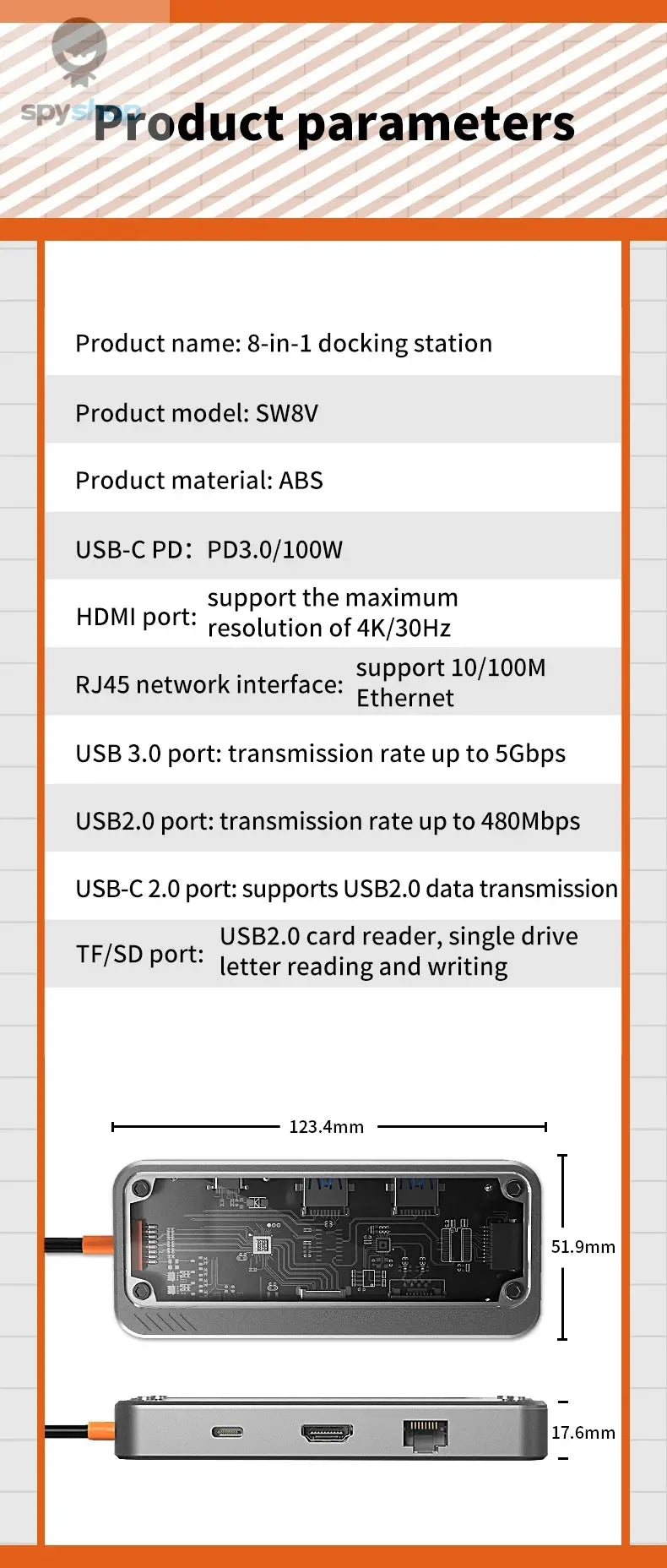 spyshop

Product parameters

Product name: 8-in-1 docking station

Product model: SW8V

Product material: ABS

USB-C PD: PD3.0/100W

HDMI port: support the maximum resolution of 4K/30Hz

RJ45 network interface: support 10/100M Ethernet

USB 3.0 port: transmission rate up to 5Gbps

USB2.0 port: transmission rate up to 480Mbps

USB-C 2.0 port: supports USB2.0 data transmission

TF/SD port: USB2.0 card reader, single drive letter reading and writing

123.4mm

51.9mm

17.6mm